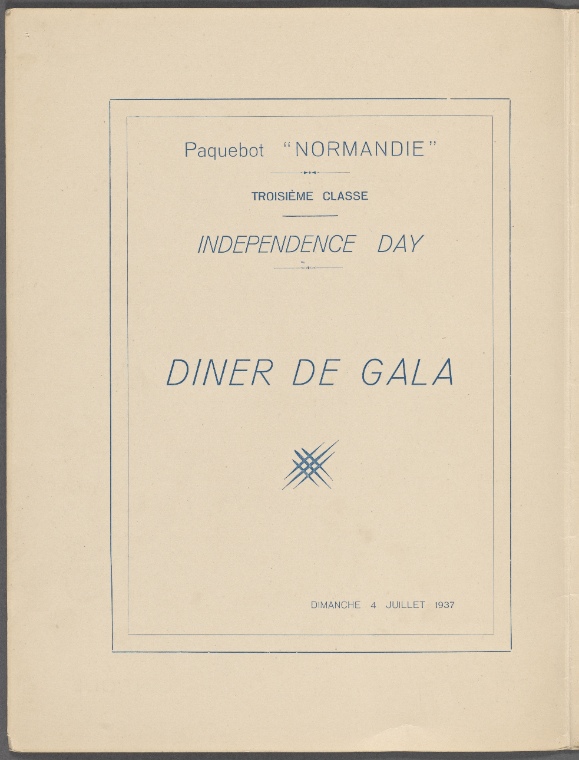 Paquebot "NORMANDIE"

TROISIÈME CLASSE

INDEPENDENCE DAY

DINER DE GALA

DIMANCHE 4 JUILLET 1937